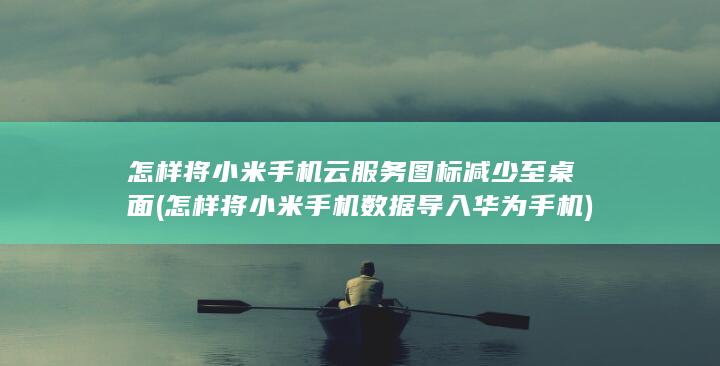 怎样将小米手机云服务图标减少至桌面(怎样将小米手机数据导入华为手机)